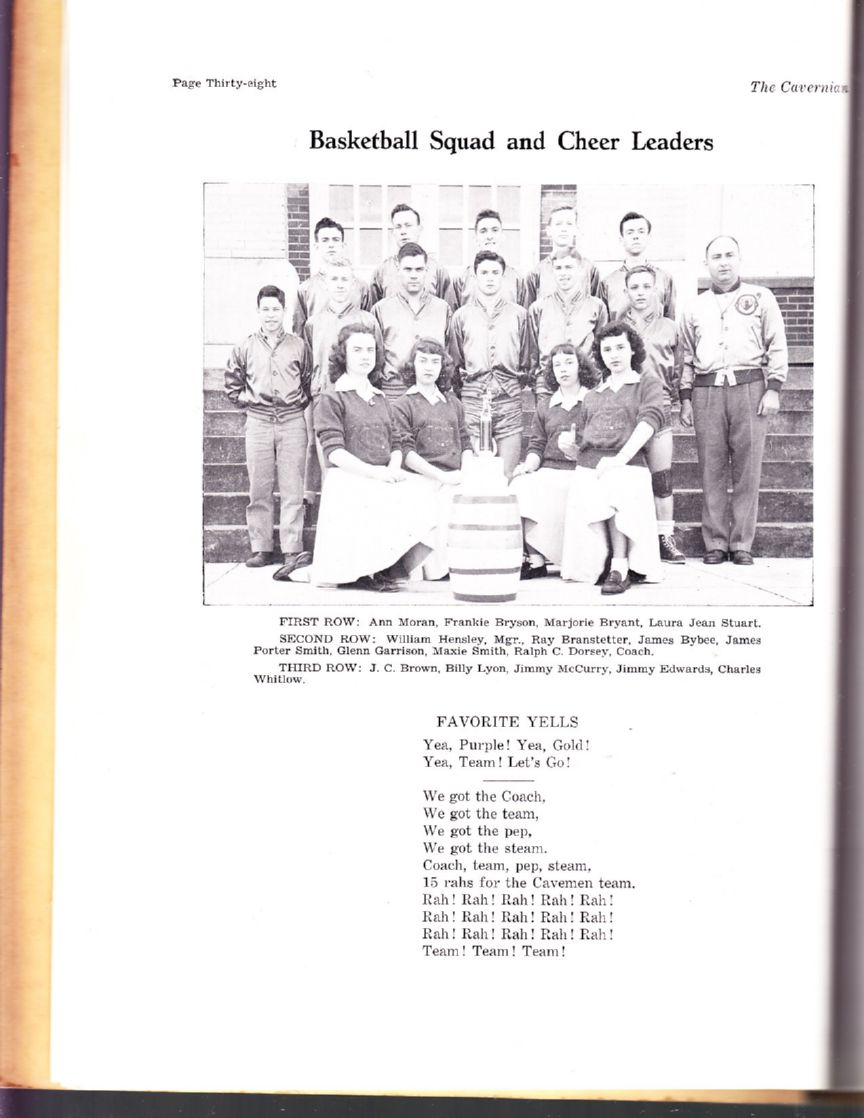 Page Thirty-eight

The Cavernian

Basketball Squad and Cheer Leaders

FIRST ROW: Ann Moran, Frankie Bryson, Marjorie Bryant, Laura Jean Stuart.

SECOND ROW: William Hensley, Mgr., Ray Branstetter, James Bybee, James Porter Smith, Glenn Garrison, Maxie Smith, Ralph C. Dorsey, Coach.

THIRD ROW: J. C. Brown, Billy Lyon, Jimmy McCurry, Jimmy Edwards, Charles Whitlow.

FAVORITE YELLS

Yea, Purple! Yea, Gold!
Yea, Team! Let's Go!

We got the Coach,
We got the team,
We got the pep,
We got the steam.
Coach, team, pep, steam,
15 rahs for the Cavemen team.
Rah! Rah! Rah! Rah! Rah!
Rah! Rah! Rah! Rah! Rah!
Rah! Rah! Rah! Rah! Rah!
Team! Team! Team!